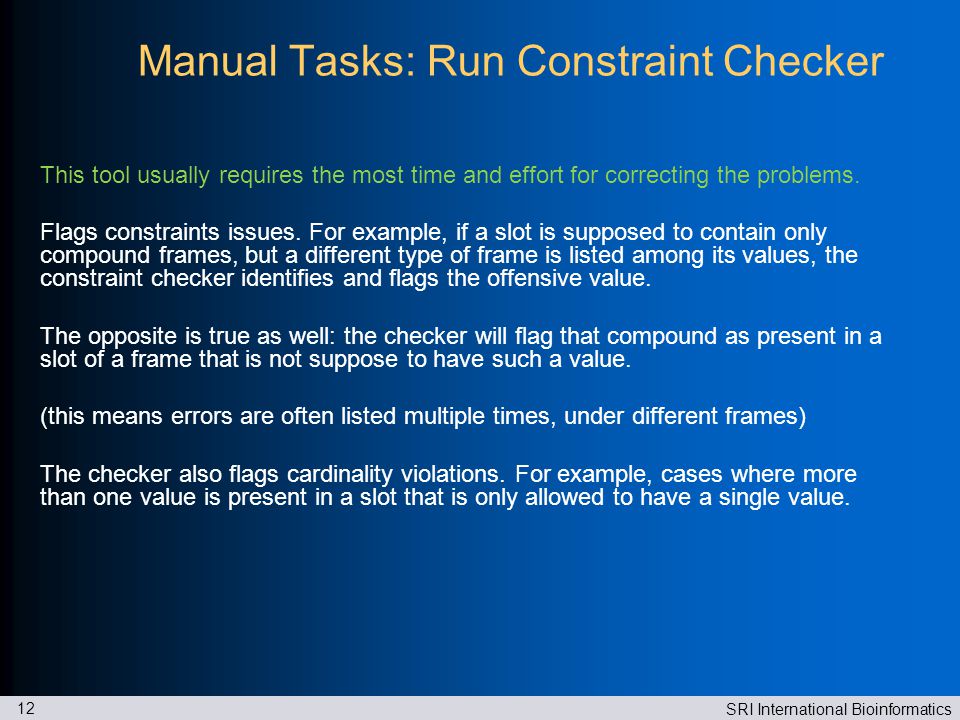 Manual Tasks: Run Constraint Checker

This tool usually requires the most time and effort for correcting the problems.

Flags constraints issues. For example, if a slot is supposed to contain only compound frames, but a different type of frame is listed among its values, the constraint checker identifies and flags the offensive value.

The opposite is true as well: the checker will flag that compound as present in a slot of a frame that is not suppose to have such a value.

(this means errors are often listed multiple times, under different frames)

The checker also flags cardinality violations. For example, cases where more than one value is present in a slot that is only allowed to have a single value.

12

SRI International Bioinformatics